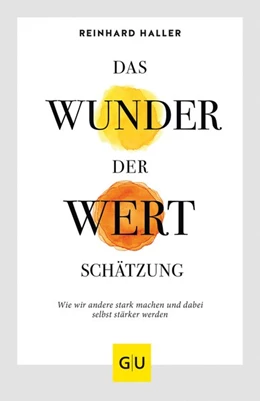 REINHARD HALLER

DAS
WUNDER
DER
WERT
SCHÄTZUNG

Wie wir andere stark machen und dabei selbst stärker werden

G|U